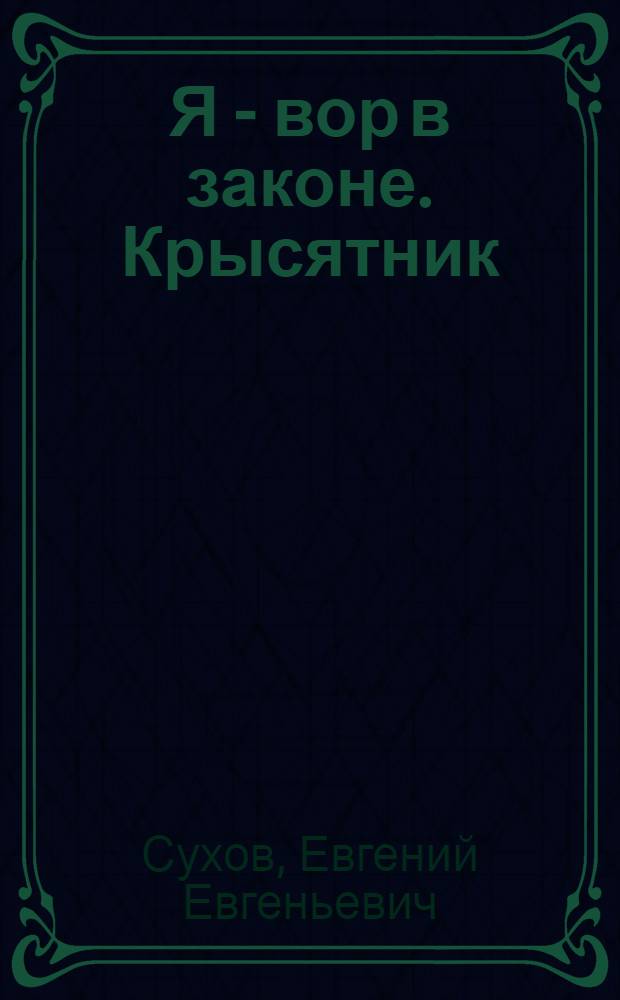 Я - вор в законе. Крысятник

Сухов, Евгений Евгеньевич